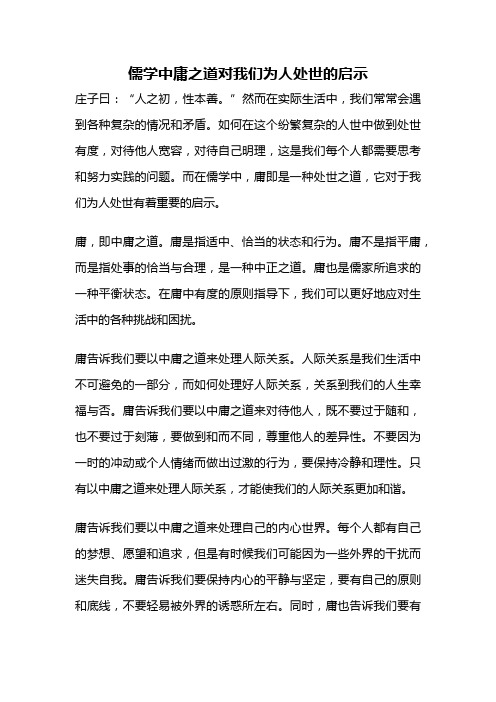 儒学中庸之道对我们为人处世的启示

庄子曰：“人之初，性本善。”然而在实际生活中，我们常常会遇到各种复杂的情况和矛盾。如何在这个纷繁复杂的人世中做到处世有度，对待他人宽容，对待自己明理，这是我们每个人都需要思考和努力实践的问题。而在儒学中，庸即是一种处世之道，它对于我们为人处世有着重要的启示。

庸，即中庸之道。庸是指适中、恰当的状态和行为。庸不是指平庸，而是指处事的恰当与合理，是一种中正之道。庸也是儒家所追求的一种平衡状态。在庸中有度的原则指导下，我们可以更好地应对生活中的各种挑战和困扰。

庸告诉我们要以中庸之道来处理人际关系。人际关系是我们生活中不可避免的一部分，而如何处理好人际关系，关系到我们的人生幸福与否。庸告诉我们要以中庸之道来对待他人，既不要过于随和，也不要过于刻薄，要做到和而不同，尊重他人的差异性。不要因为一时的冲动或个人情绪而做出过激的行为，要保持冷静和理性。只有以中庸之道来处理人际关系，才能使我们的人际关系更加和谐。

庸告诉我们要以中庸之道来处理自己的内心世界。每个人都有自己的梦想、愿望和追求，但是有时候我们可能因为一些外界的干扰而迷失自我。庸告诉我们要保持内心的平静与坚定，要有自己的原则和底线，不要轻易被外界的诱惑所左右。同时，庸也告诉我们要有